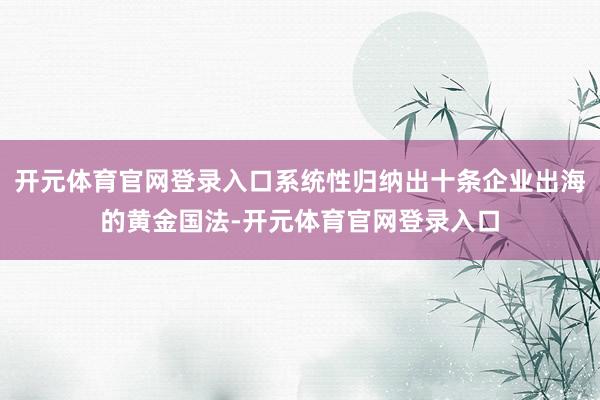 开元体育官网登录入口系统性归纳出十条企业出海的黄金国法-开元体育官网登录入口